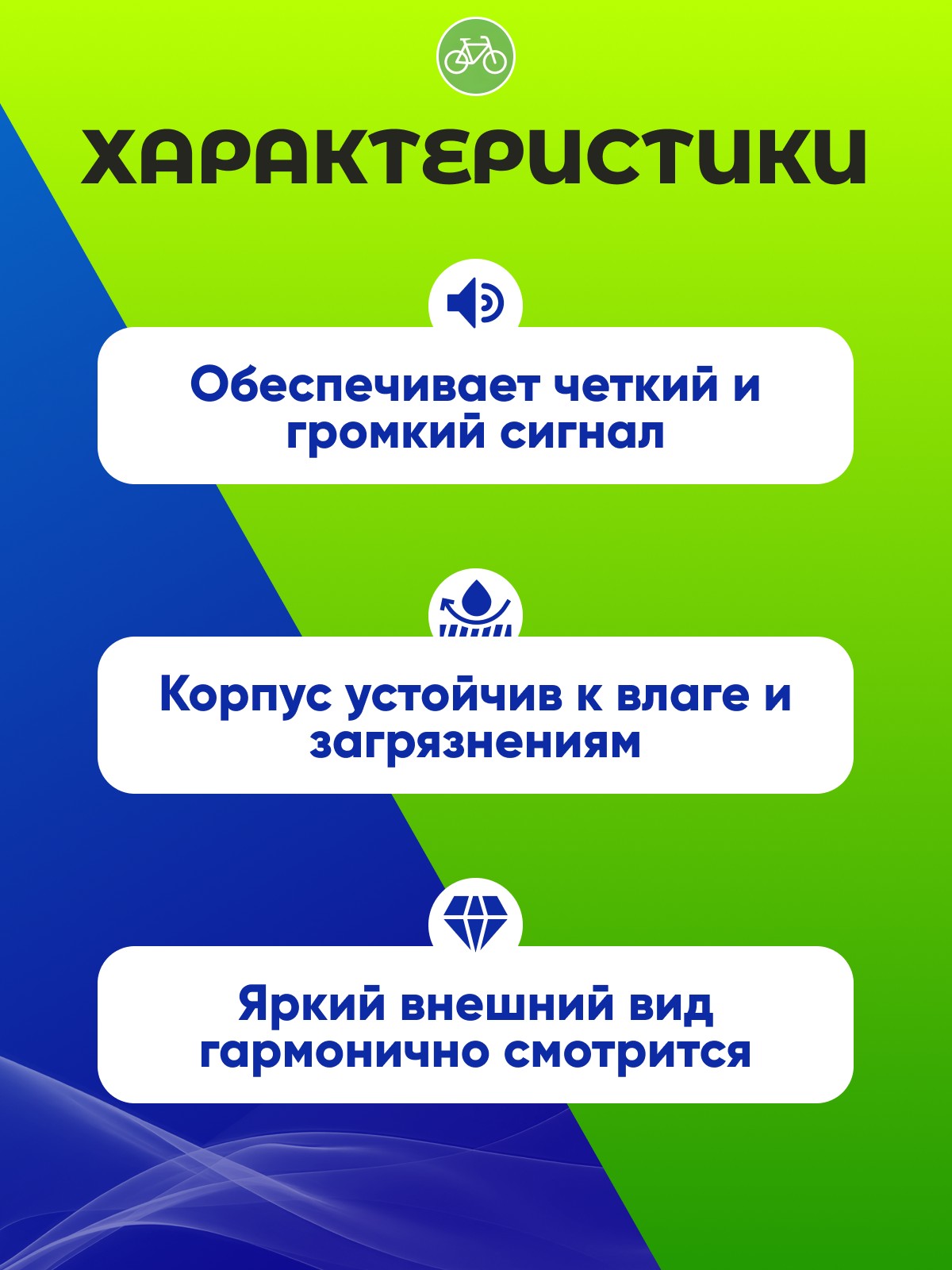 ХАРАКТЕРИСТИКИ

Обеспечивает четкий и громкий сигнал

Корпус устойчив к влаге и загрязнениям

Яркий внешний вид гармонично смотрится